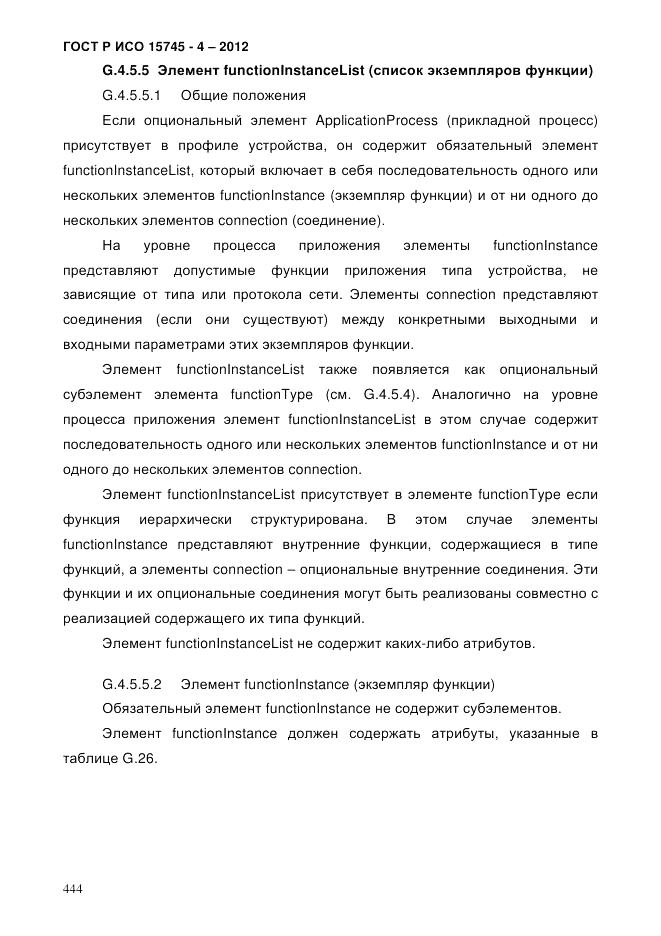 ГОСТ Р ИСО 15745 - 4 – 2012

G.4.5.5 Элемент functionInstanceList (список экземпляров функции)

G.4.5.5.1 Общие положения

Если опциональный элемент ApplicationProcess (прикладной процесс) присутствует в профиле устройства, он содержит обязательный элемент functionInstanceList, который включает в себя последовательность одного или нескольких элементов functionInstance (экземпляр функции) и от ни одного до нескольких элементов connection (соединение).

На уровне процесса приложения элементы functionInstance представляют допустимые функции приложения типа устройства, не зависящие от типа или протокола сети. Элементы connection представляют соединения (если они существуют) между конкретными выходными и входными параметрами этих экземпляров функции.

Элемент functionInstanceList также появляется как опциональный субэлемент элемента functionType (см. G.4.5.4). Аналогично на уровне процесса приложения элемент functionInstanceList в этом случае содержит последовательность одного или нескольких элементов functionInstance и от ни одного до нескольких элементов connection.

Элемент functionInstanceList присутствует в элементе functionType если функция иерархически структурирована. В этом случае элементы functionInstance представляют внутренние функции, содержащиеся в типе функций, а элементы connection – опциональные внутренние соединения. Эти функции и их опциональные соединения могут быть реализованы совместно с реализацией содержащего их типа функций.

Элемент functionInstanceList не содержит каких-либо атрибутов.

G.4.5.5.2 Элемент functionInstance (экземпляр функции)

Обязательный элемент functionInstance не содержит субэлементов.

Элемент functionInstance должен содержать атрибуты, указанные в таблице G.26.

444